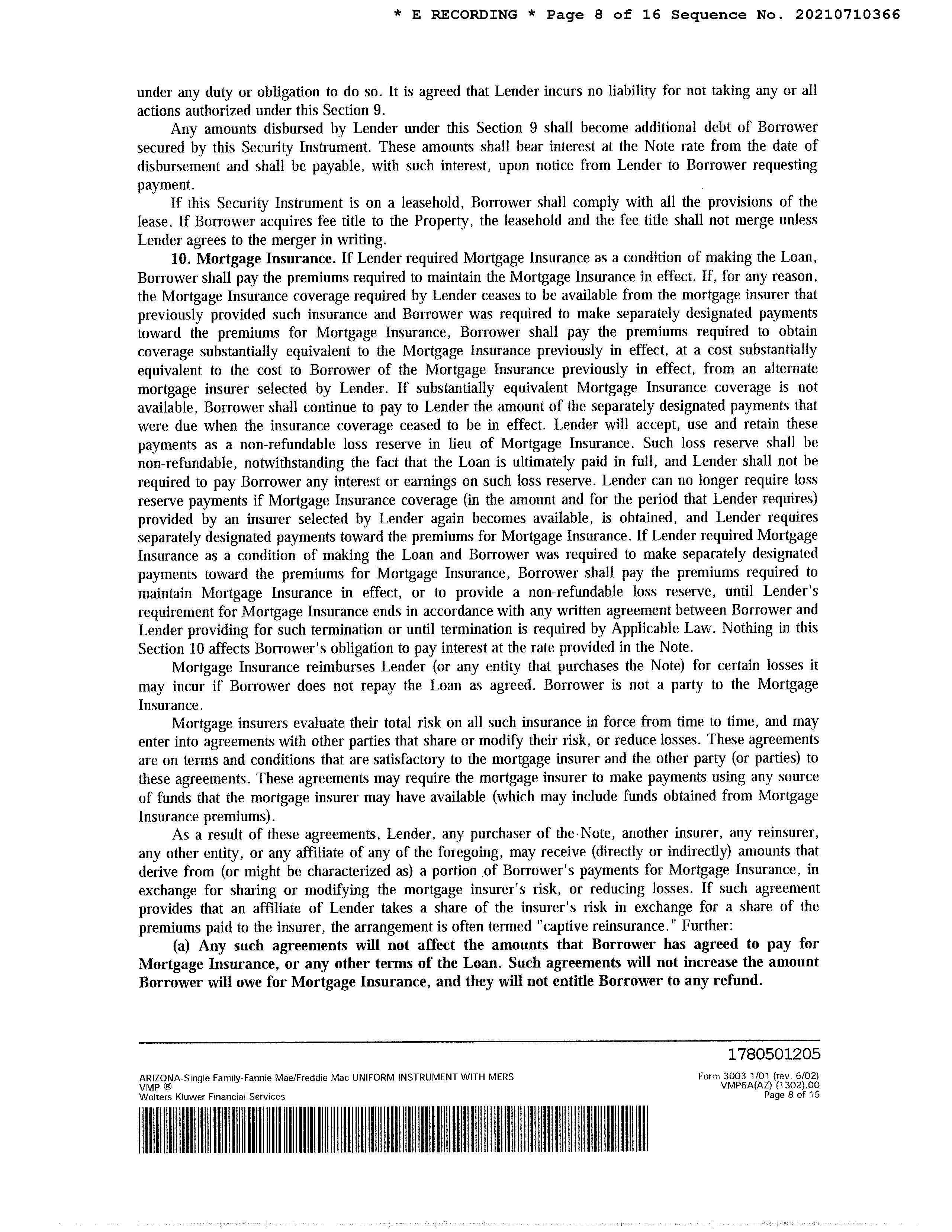 * E RECORDING * Page 8 of 16 Sequence No. 20210710366

under any duty or obligation to do so. It is agreed that Lender incurs no liability for not taking any or all actions authorized under this Section 9.

Any amounts disbursed by Lender under this Section 9 shall become additional debt of Borrower secured by this Security Instrument. These amounts shall bear interest at the Note rate from the date of disbursement and shall be payable, with such interest, upon notice from Lender to Borrower requesting payment.

If this Security Instrument is on a leasehold, Borrower shall comply with all the provisions of the lease. If Borrower acquires fee title to the Property, the leasehold and the fee title shall not merge unless Lender agrees to the merger in writing.

10. Mortgage Insurance. If Lender required Mortgage Insurance as a condition of making the Loan, Borrower shall pay the premiums required to maintain the Mortgage Insurance in effect. If, for any reason, the Mortgage Insurance coverage required by Lender ceases to be available from the mortgage insurer that previously provided such insurance and Borrower was required to make separately designated payments toward the premiums for Mortgage Insurance, Borrower shall pay the premiums required to obtain coverage substantially equivalent to the Mortgage Insurance previously in effect, at a cost substantially equivalent to the cost to Borrower of the Mortgage Insurance previously in effect, from an alternate mortgage insurer selected by Lender. If substantially equivalent Mortgage Insurance coverage is not available, Borrower shall continue to pay to Lender the amount of the separately designated payments that were due when the insurance coverage ceased to be in effect. Lender will accept, use and retain these payments as a non-refundable loss reserve in lieu of Mortgage Insurance. Such loss reserve shall be non-refundable, notwithstanding the fact that the Loan is ultimately paid in full, and Lender shall not be required to pay Borrower any interest or earnings on such loss reserve. Lender can no longer require loss reserve payments if Mortgage Insurance coverage (in the amount and for the period that Lender requires) provided by an insurer selected by Lender again becomes available, is obtained, and Lender requires separately designated payments toward the premiums for Mortgage Insurance. If Lender required Mortgage Insurance as a condition of making the Loan and Borrower was required to make separately designated payments toward the premiums for Mortgage Insurance, Borrower shall pay the premiums required to maintain Mortgage Insurance in effect, or to provide a non-refundable loss reserve, until Lender's requirement for Mortgage Insurance ends in accordance with any written agreement between Borrower and Lender providing for such termination or until termination is required by Applicable Law. Nothing in this Section 10 affects Borrower's obligation to pay interest at the rate provided in the Note.

Mortgage Insurance reimburses Lender (or any entity that purchases the Note) for certain losses it may incur if Borrower does not repay the Loan as agreed. Borrower is not a party to the Mortgage Insurance.

Mortgage insurers evaluate their total risk on all such insurance in force from time to time, and may enter into agreements with other parties that share or modify their risk, or reduce losses. These agreements are on terms and conditions that are satisfactory to the mortgage insurer and the other party (or parties) to these agreements. These agreements may require the mortgage insurer to make payments using any source of funds that the mortgage insurer may have available (which may include funds obtained from Mortgage Insurance premiums).

As a result of these agreements, Lender, any purchaser of the Note, another insurer, any reinsurer, any other entity, or any affiliate of any of the foregoing, may receive (directly or indirectly) amounts that derive from (or might be characterized as) a portion of Borrower's payments for Mortgage Insurance, in exchange for sharing or modifying the mortgage insurer's risk, or reducing losses. If such agreement provides that an affiliate of Lender takes a share of the insurer's risk in exchange for a share of the premiums paid to the insurer, the arrangement is often termed "captive reinsurance." Further:

(a) Any such agreements will not affect the amounts that Borrower has agreed to pay for Mortgage Insurance, or any other terms of the Loan. Such agreements will not increase the amount Borrower will owe for Mortgage Insurance, and they will not entitle Borrower to any refund.

1780501205

ARIZONA-Single Family-Fannie Mae/Freddie Mac UNIFORM INSTRUMENT WITH MERS
VMP ®
Wolters Kluwer Financial Services

Form 3003 1/01 (rev. 6/02)
VMP6A(AZ) (1302).00
Page 8 of 15